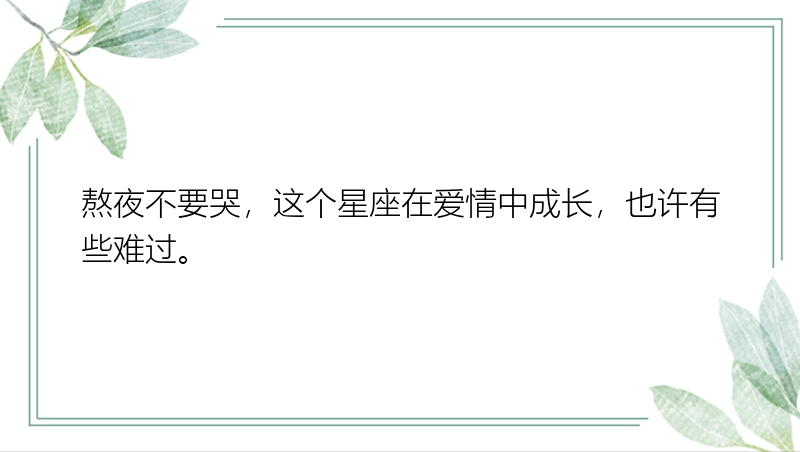 熬夜不要哭，这个星座在爱情中成长，也许有些难过。